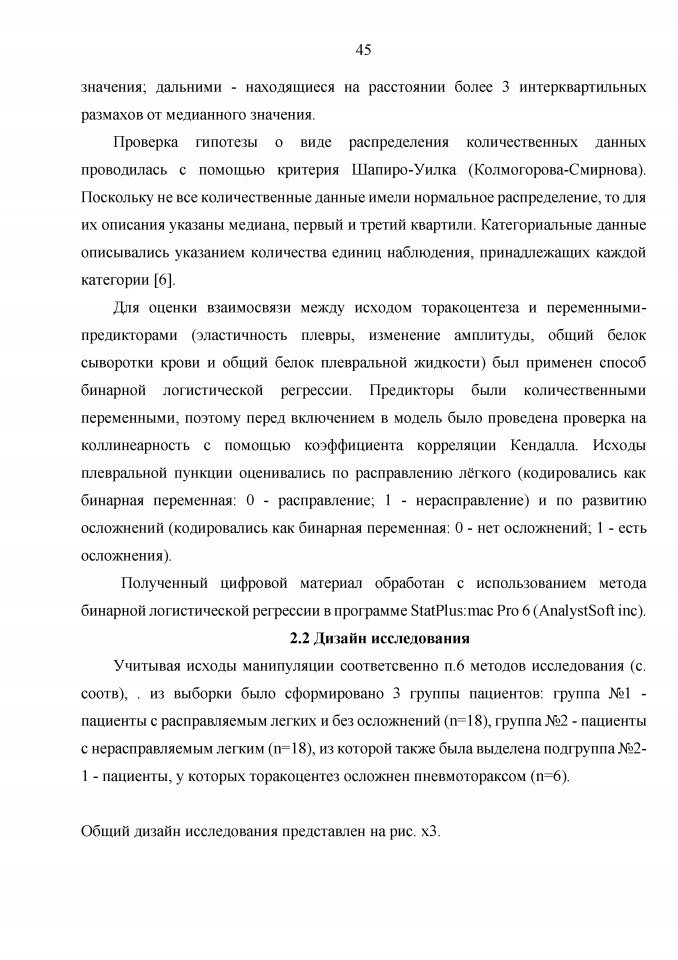 45

значения; дальними - находящиеся на расстоянии более 3 интерквартильных размахов от медианного значения.

Проверка гипотезы о виде распределения количественных данных проводилась с помощью критерия Шапиро-Уилка (Колмогорова-Смирнова). Поскольку не все количественные данные имели нормальное распределение, то для их описания указаны медиана, первый и третий квартили. Категориальные данные описывались указанием количества единиц наблюдения, принадлежащих каждой категории [6].

Для оценки взаимосвязи между исходом торакоцентеза и переменными-предикторами (эластичность плевры, изменение амплитуды, общий белок сыворотки крови и общий белок плевральной жидкости) был применен способ бинарной логистической регрессии. Предикторы были количественными переменными, поэтому перед включением в модель было проведена проверка на коллинеарность с помощью коэффициента корреляции Кендалла. Исходы плевральной пункции оценивались по расправлению лёгкого (кодировались как бинарная переменная: 0 - расправление; 1 - нерасправление) и по развитию осложнений (кодировались как бинарная переменная: 0 - нет осложнений; 1 - есть осложнения).

Полученный цифровой материал обработан с использованием метода бинарной логистической регрессии в программе StatPlus:mac Pro 6 (AnalystSoft inc).

2.2 Дизайн исследования

Учитывая исходы манипуляции соответсвенно п.6 методов исследования (с. соотв), . из выборки было сформировано 3 группы пациентов: группа №1 - пациенты с расправляемым легких и без осложнений (n=18), группа №2 - пациенты с нерасправляемым легким (n=18), из которой также была выделена подгруппа №2-1 - пациенты, у которых торакоцентез осложнен пневмотораксом (n=6).

Общий дизайн исследования представлен на рис. х3.